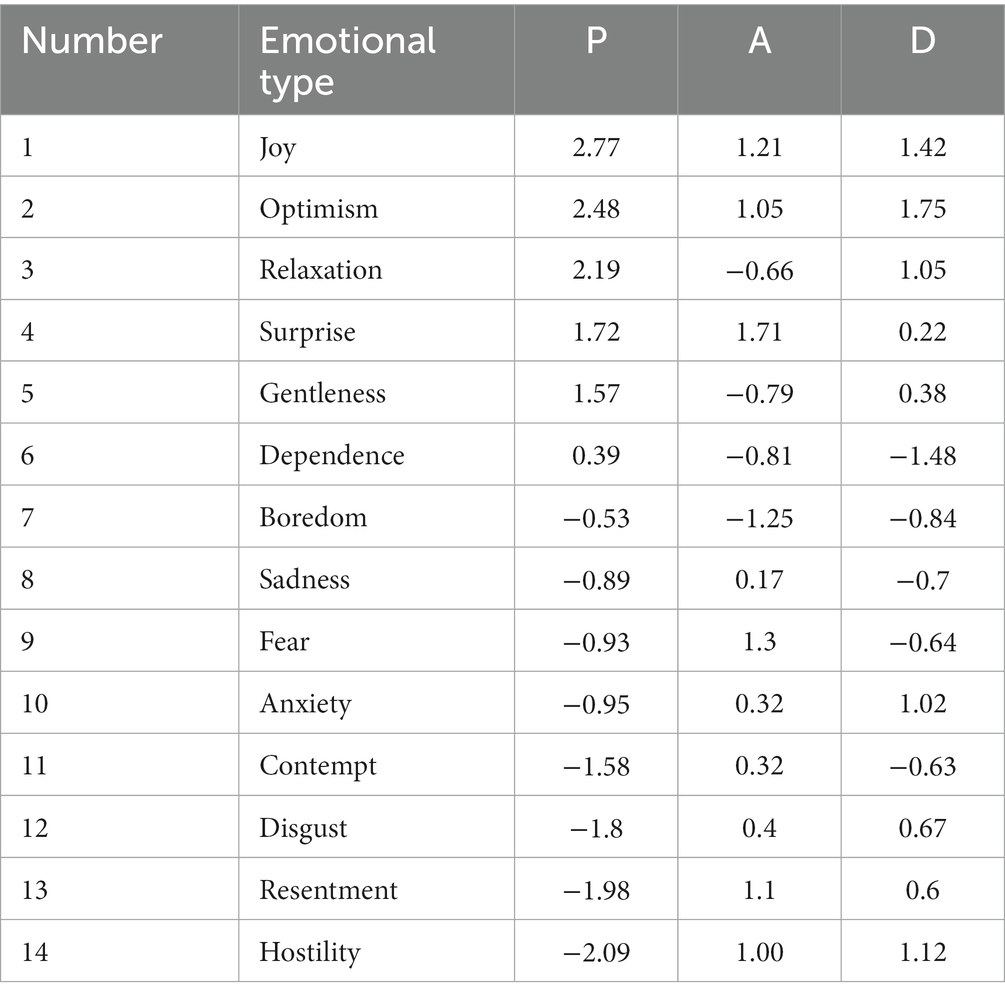 | Number | Emotional type | P | A | D |
|---|---|---|---|---|
| 1 | Joy | 2.77 | 1.21 | 1.42 |
| 2 | Optimism | 2.48 | 1.05 | 1.75 |
| 3 | Relaxation | 2.19 | −0.66 | 1.05 |
| 4 | Surprise | 1.72 | 1.71 | 0.22 |
| 5 | Gentleness | 1.57 | −0.79 | 0.38 |
| 6 | Dependence | 0.39 | −0.81 | −1.48 |
| 7 | Boredom | −0.53 | −1.25 | −0.84 |
| 8 | Sadness | −0.89 | 0.17 | −0.7 |
| 9 | Fear | −0.93 | 1.3 | −0.64 |
| 10 | Anxiety | −0.95 | 0.32 | 1.02 |
| 11 | Contempt | −1.58 | 0.32 | −0.63 |
| 12 | Disgust | −1.8 | 0.4 | 0.67 |
| 13 | Resentment | −1.98 | 1.1 | 0.6 |
| 14 | Hostility | −2.09 | 1.00 | 1.12 |